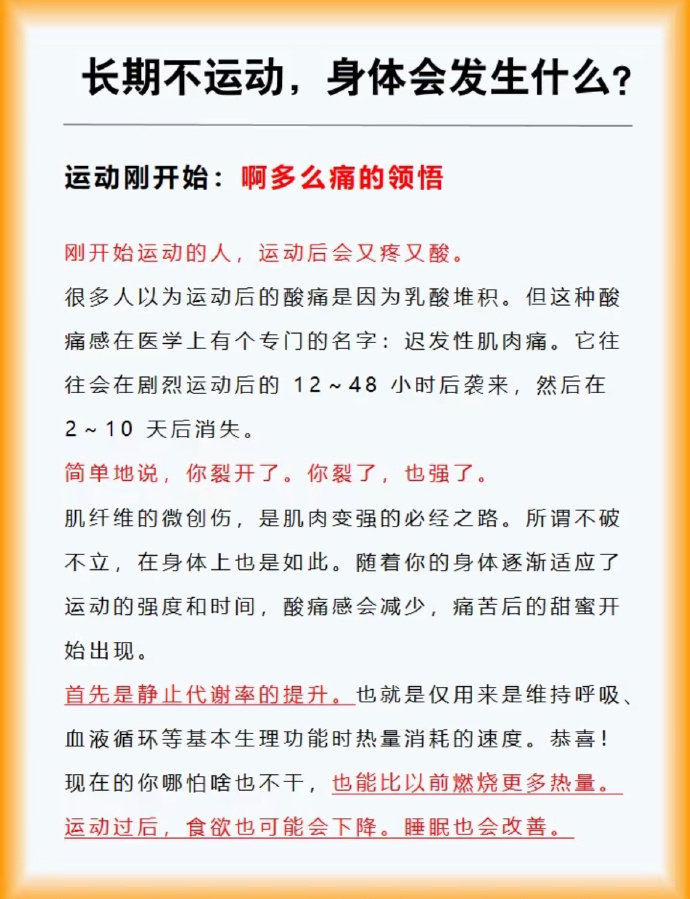 长期不运动，身体会发生什么？

运动刚开始：啊多么痛的领悟

刚开始运动的人，运动后会又疼又酸。

很多人以为运动后的酸痛是因为乳酸堆积。但这种酸痛感在医学上有个专门的名字：迟发性肌肉痛。它往往会在剧烈运动后的 12～48 小时后袭来，然后在 2～10 天后消失。

简单地说，你裂开了。你裂了，也强了。

肌纤维的微创伤，是肌肉变强的必经之路。所谓不破不立，在身体上也是如此。随着你的身体逐渐适应了运动的强度和时间，酸痛感会减少，痛苦后的甜蜜开始出现。

首先是静止代谢率的提升。也就是仅用来是维持呼吸、血液循环等基本生理功能时热量消耗的速度。恭喜！现在的你哪怕啥也不干，也能比以前燃烧更多热量。运动过后，食欲也可能会下降。睡眠也会改善。